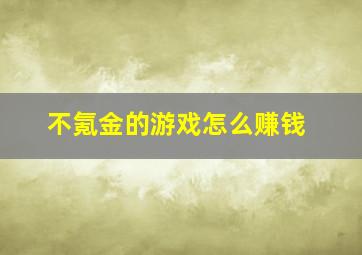 不氪金的游戏怎么赚钱